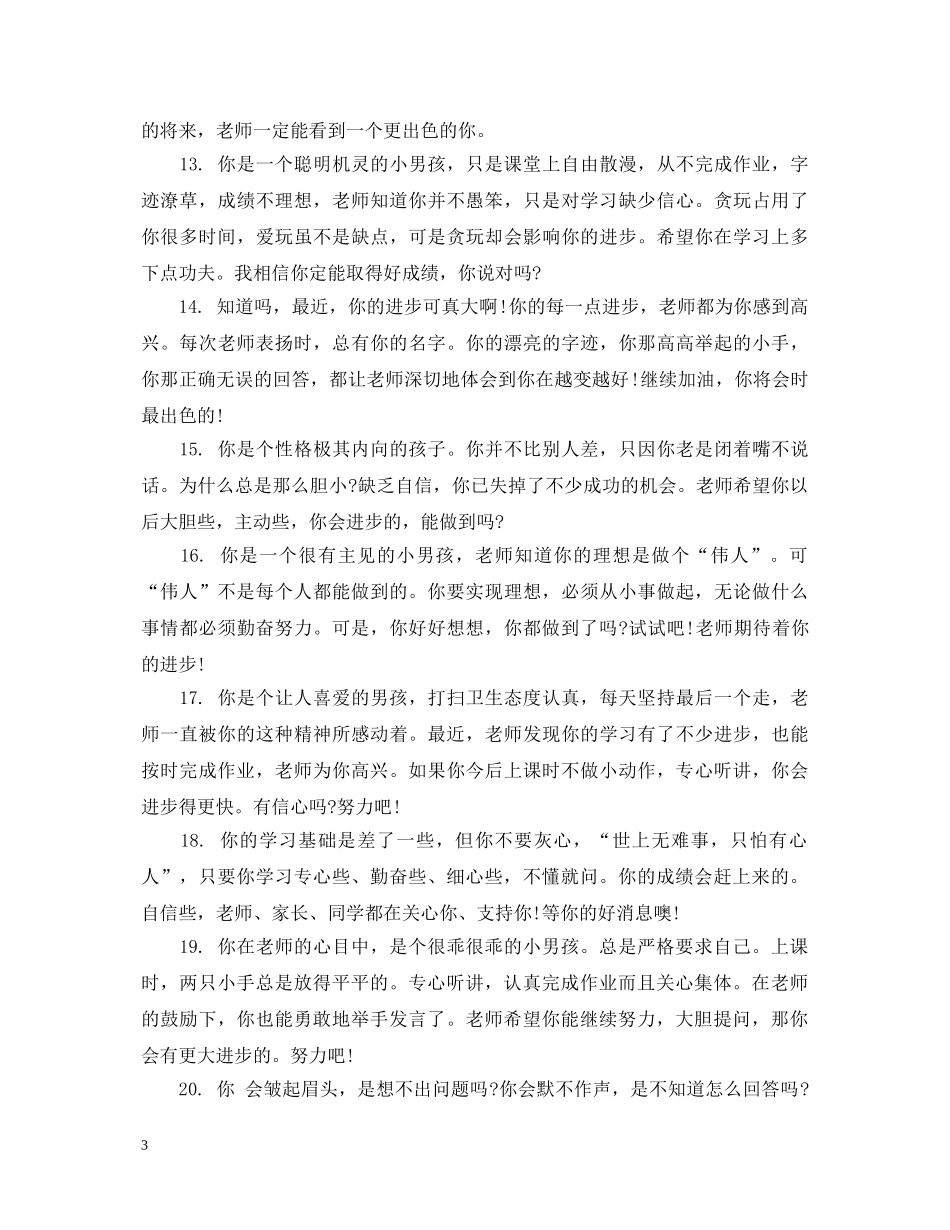 的将来，老师一定能看到一个更出色的你。

13. 你是一个聪明机灵的小男孩，只是课堂上自由散漫，从不完成作业，字迹潦草，成绩不理想，老师知道你并不愚笨，只是对学习缺少信心。贪玩占用了你很多时间，爱玩虽不是缺点，可是贪玩却会影响你的进步。希望你在学习上多下点功夫。我相信你定能取得好成绩，你说对吗?

14. 知道吗，最近，你的进步可真大啊!你的每一点进步，老师都为你感到高兴。每次老师表扬时，总有你的名字。你的漂亮的字迹，你那高高举起的小手，你那正确无误的回答，都让老师深切地体会到你在越变越好!继续加油，你将会时最出色的!

15. 你是个性格极其内向的孩子。你并不比别人差，只因你老是闭着嘴不说话。为什么总是那么胆小?缺乏自信，你已失掉了不少成功的机会。老师希望你以后大胆些，主动些，你会进步的，能做到吗?

16. 你是一个很有主见的小男孩，老师知道你的理想是做个“伟人”。可“伟人”不是每个人都能做到的。你要实现理想，必须从小事做起，无论做什么事情都必须勤奋努力。可是，你好好想想，你都做到了吗?试试吧!老师期待着你的进步!

17. 你是个让人喜爱的男孩，打扫卫生态度认真，每天坚持最后一个走，老师一直被你的这种精神所感动着。最近，老师发现你的学习有了不少进步，也能按时完成作业，老师为你高兴。如果你今后上课时不做小动作，专心听讲，你会进步得更快。有信心吗?努力吧!

18. 你的学习基础是差了一些，但你不要灰心，“世上无难事，只怕有心人”，只要你学习专心些、勤奋些、细心些，不懂就问。你的成绩会赶上来的。自信些，老师、家长、同学都在关心你、支持你!等你的好消息噢!

19. 你在老师的心目中，是个很乖很乖的小男孩。总是严格要求自己。上课时，两只小手总是放得平平的。专心听讲，认真完成作业而且关心集体。在老师的鼓励下，你也能勇敢地举手发言了。老师希望你能继续努力，大胆提问，那你会有更大进步的。努力吧!

20. 你 会皱起眉头，是想不出问题吗?你会默不作声，是不知道怎么回答吗?

3